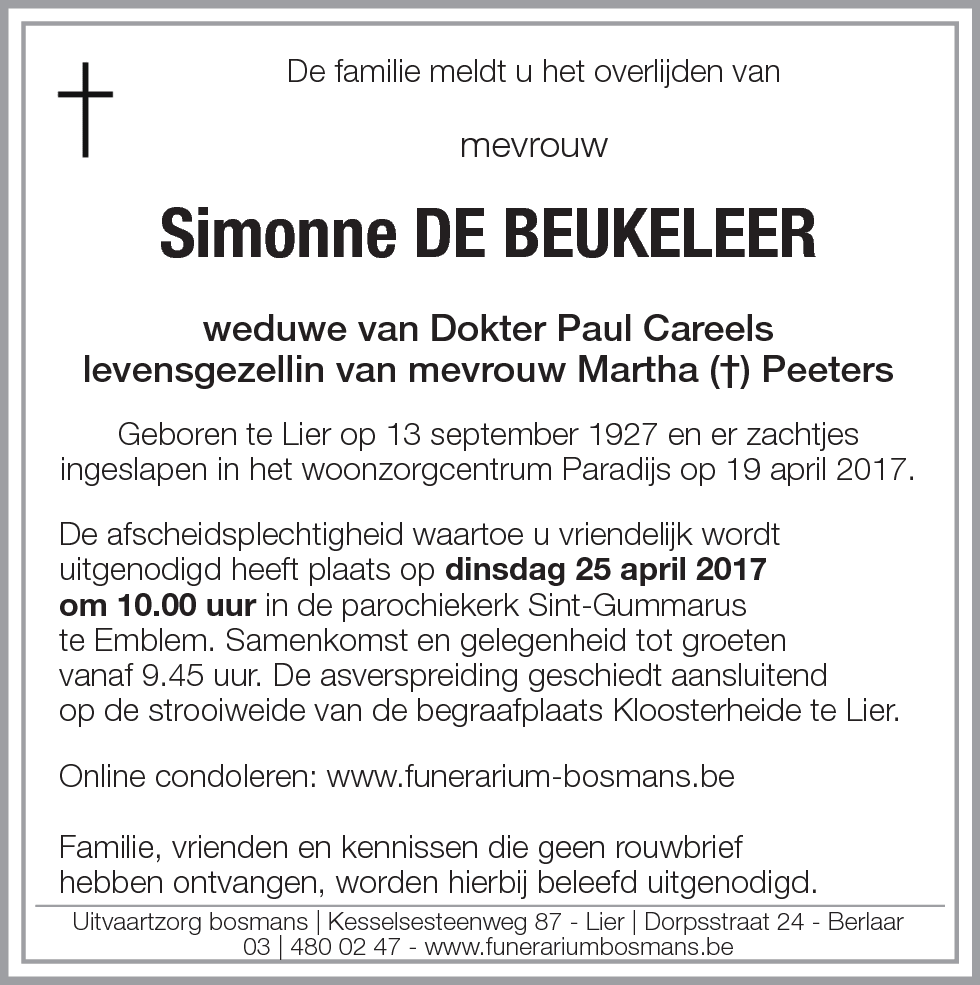 De familie meldt u het overlijden van

mevrouw

Simonne DE BEUKELEER

weduwe van Dokter Paul Careels
levensgezellin van mevrouw Martha (†) Peeters

Geboren te Lier op 13 september 1927 en er zachtjes ingeslapen in het woonzorgcentrum Paradijs op 19 april 2017.

De afscheidsplechtigheid waartoe u vriendelijk wordt uitgenodigd heeft plaats op dinsdag 25 april 2017 om 10.00 uur in de parochiekerk Sint-Gummarus te Emblem. Samenkomst en gelegenheid tot groeten vanaf 9.45 uur. De asverspreiding geschiedt aansluitend op de strooiweide van de begraafplaats Kloosterheide te Lier.

Online condoleren: www.funerarium-bosmans.be

Familie, vrienden en kennissen die geen rouwbrief hebben ontvangen, worden hierbij beleefd uitgenodigd.

Uitvaartzorg bosmans | Kesselsesteenweg 87 - Lier | Dorpsstraat 24 - Berlaar
03 | 480 02 47 - www.funerariumbosmans.be